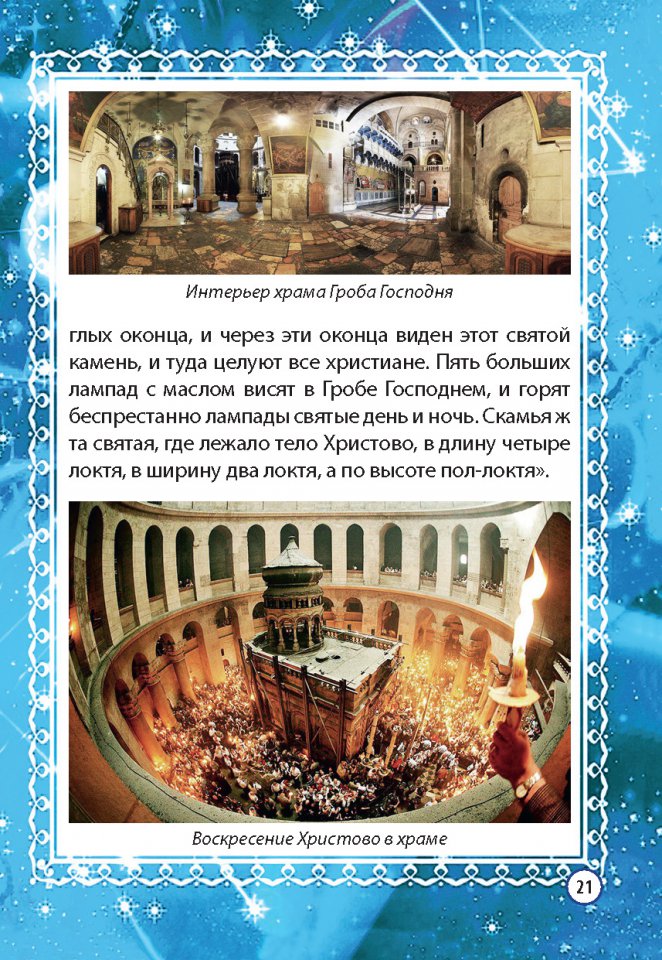 Интерьер храма Гроба Господня

глых оконца, и через эти оконца виден этот святой камень, и туда целуют все христиане. Пять больших лампад с маслом висят в Гробе Господнем, и горят беспрестанно лампады святые день и ночь. Скамья ж та святая, где лежало тело Христово, в длину четыре локтя, в ширину два локтя, а по высоте пол-локтя».

Воскресение Христово в храме

21